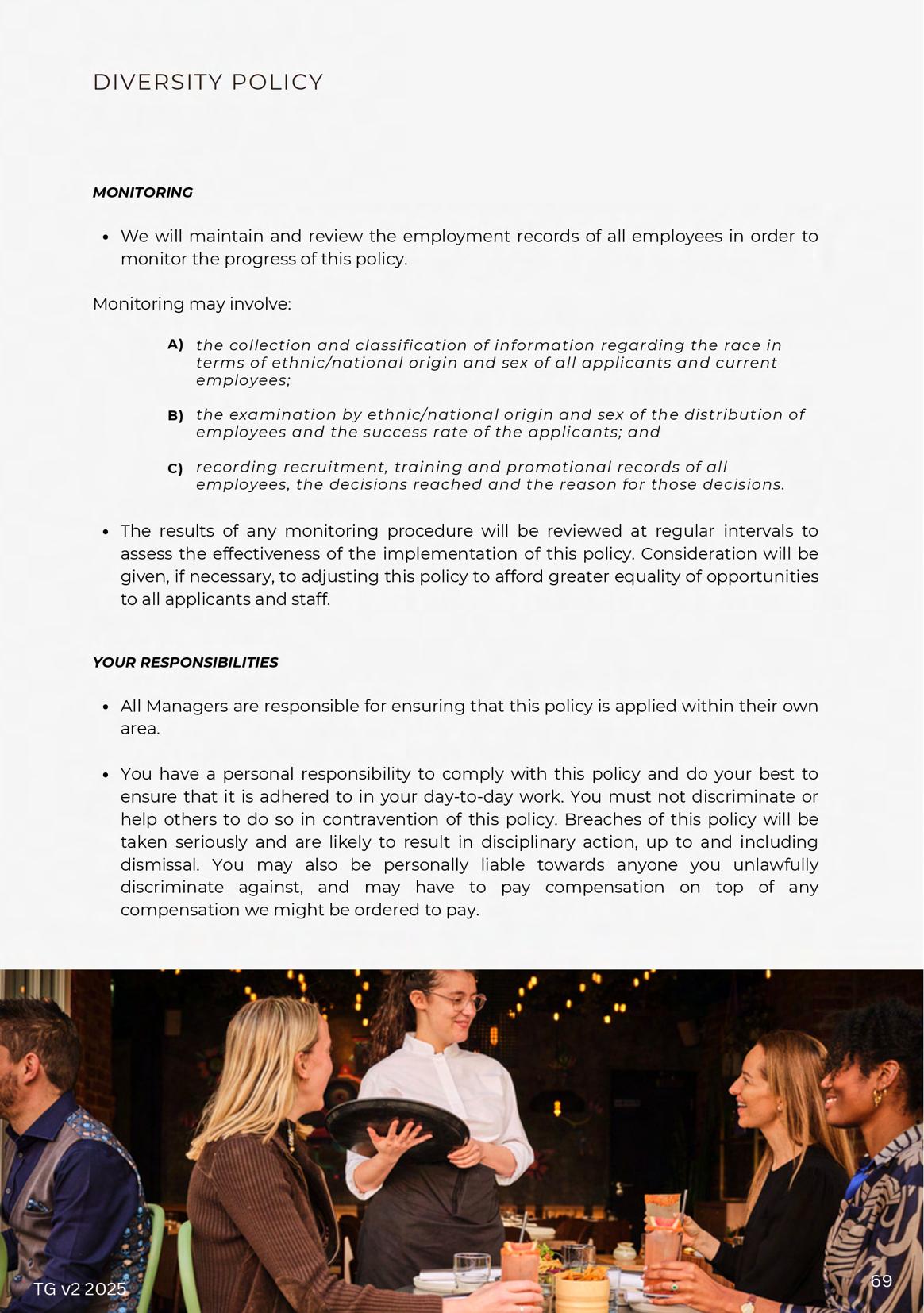 DIVERSITY POLICY

MONITORING

• We will maintain and review the employment records of all employees in order to monitor the progress of this policy.

Monitoring may involve:

A) the collection and classification of information regarding the race in terms of ethnic/national origin and sex of all applicants and current employees;

B) the examination by ethnic/national origin and sex of the distribution of employees and the success rate of the applicants; and

C) recording recruitment, training and promotional records of all employees, the decisions reached and the reason for those decisions.

• The results of any monitoring procedure will be reviewed at regular intervals to assess the effectiveness of the implementation of this policy. Consideration will be given, if necessary, to adjusting this policy to afford greater equality of opportunities to all applicants and staff.

YOUR RESPONSIBILITIES

• All Managers are responsible for ensuring that this policy is applied within their own area.

• You have a personal responsibility to comply with this policy and do your best to ensure that it is adhered to in your day-to-day work. You must not discriminate or help others to do so in contravention of this policy. Breaches of this policy will be taken seriously and are likely to result in disciplinary action, up to and including dismissal. You may also be personally liable towards anyone you unlawfully discriminate against, and may have to pay compensation on top of any compensation we might be ordered to pay.

TG v2 2025

69